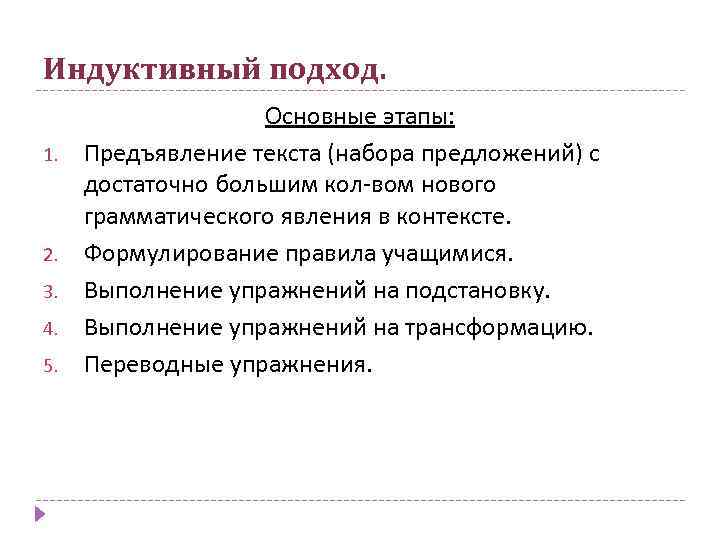 Индуктивный подход.

Основные этапы:

1. Предъявление текста (набора предложений) с достаточно большим кол-вом нового грамматического явления в контексте.
2. Формулирование правила учащимися.
3. Выполнение упражнений на подстановку.
4. Выполнение упражнений на трансформацию.
5. Переводные упражнения.